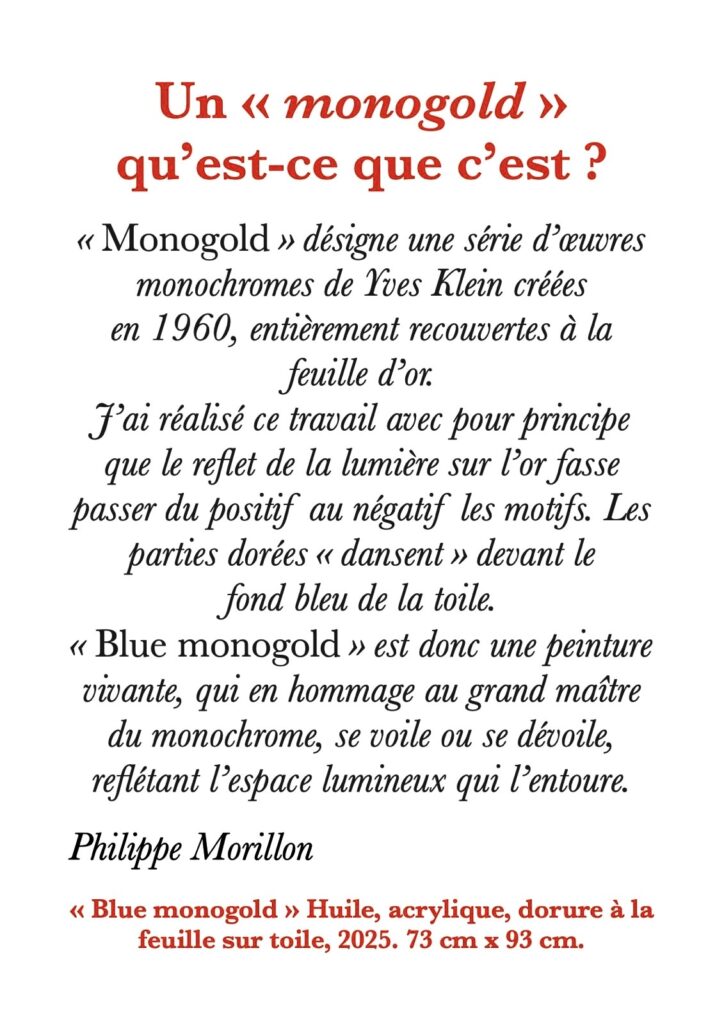 Un « monogold »
qu'est-ce que c'est ?

« Monogold » désigne une série d'œuvres monochromes de Yves Klein créées en 1960, entièrement recouvertes à la feuille d'or.
J'ai réalisé ce travail avec pour principe que le reflet de la lumière sur l'or fasse passer du positif au négatif les motifs. Les parties dorées « dansent » devant le fond bleu de la toile.
« Blue monogold » est donc une peinture vivante, qui en hommage au grand maître du monochrome, se voile ou se dévoile, reflétant l'espace lumineux qui l'entoure.

Philippe Morillon

« Blue monogold » Huile, acrylique, dorure à la feuille sur toile, 2025. 73 cm x 93 cm.